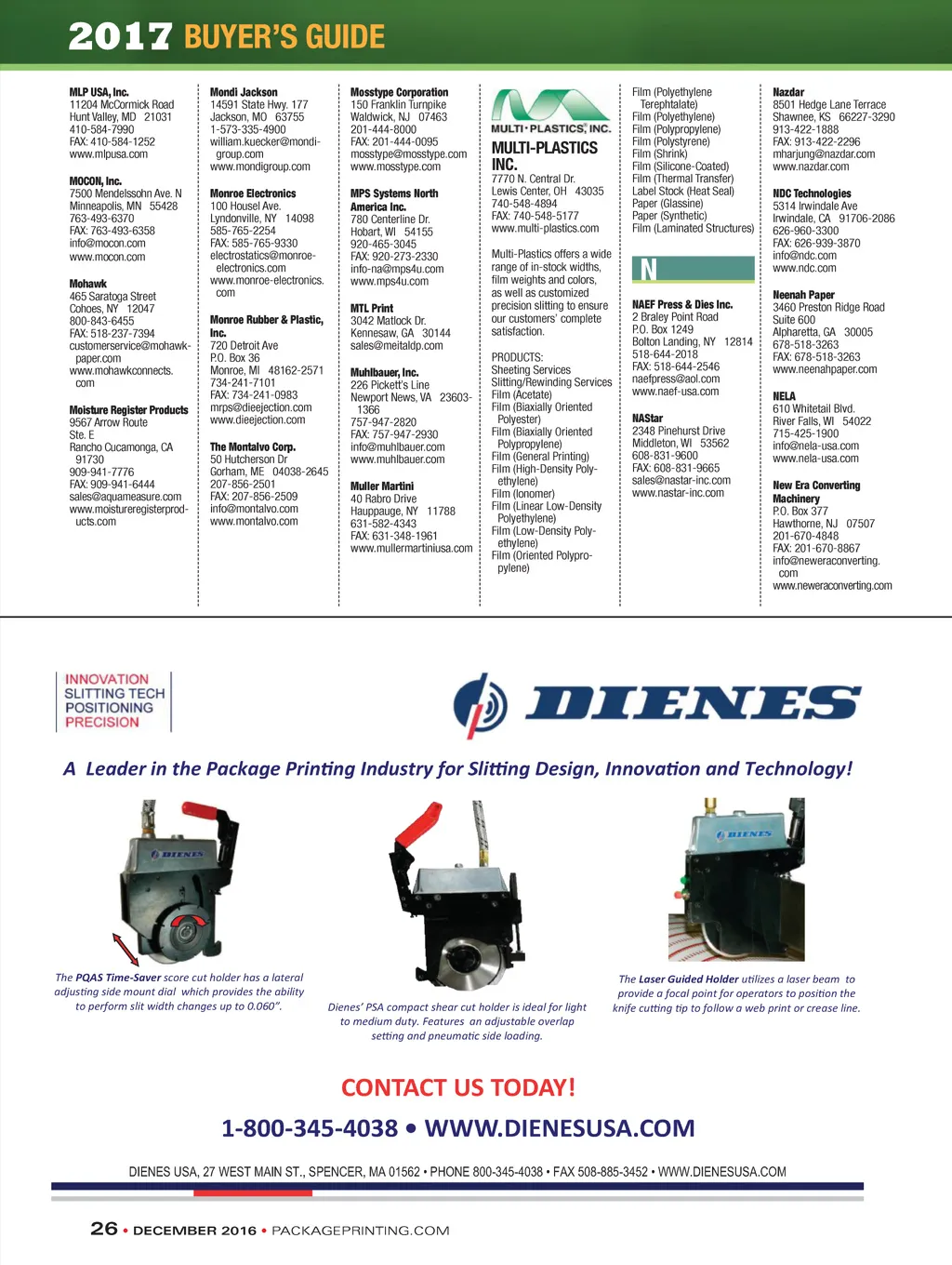 2017 BUYER'S GUIDE

MLP USA, Inc.
11204 McCormick Road
Hunt Valley, MD 21031
410-584-7990
FAX: 410-584-1252
www.mlpusa.com

MOCON, Inc.
7500 Mendelssohn Ave. N
Minneapolis, MN 55428
763-493-6370
FAX: 763-493-6358
info@mocon.com
www.mocon.com

Mohawk
465 Saratoga Street
Cohoes, NY 12047
800-843-6455
FAX: 518-237-7394
customerservice@mohawkpaper.com
www.mohawkconnects.com

Moisture Register Products
9567 Arrow Route
Ste. E
Rancho Cucamonga, CA 91730
909-941-7776
FAX: 909-941-6444
sales@aquameasure.com
www.moistureregisterproducts.com

Mondi Jackson
14591 State Hwy. 177
Jackson, MO 63755
1-573-335-4900
william.kuecker@mondigroup.com
www.mondigroup.com

Monroe Electronics
100 Housel Ave.
Lyndonville, NY 14098
585-765-2254
FAX: 585-765-9330
electrostatics@monroe-electronics.com
www.monroe-electronics.com

Monroe Rubber & Plastic, Inc.
720 Detroit Ave
P.O. Box 36
Monroe, MI 48162-2571
734-241-7101
FAX: 734-241-0983
mrps@dieejection.com
www.dieejection.com

The Montalvo Corp.
50 Hutcherson Dr
Gorham, ME 04038-2645
207-856-2501
FAX: 207-856-2509
info@montalvo.com
www.montalvo.com

Mosstype Corporation
150 Franklin Turnpike
Waldwick, NJ 07463
201-444-8000
FAX: 201-444-0095
mosstype@mosstype.com
www.mosstype.com

MPS Systems North America Inc.
780 Centerline Dr.
Hobart, WI 54155
920-465-3045
FAX: 920-273-2330
info-na@mps4u.com
www.mps4u.com

MTL Print
3042 Matlock Dr.
Kennesaw, GA 30144
sales@meitaldp.com

Muhlbauer, Inc.
226 Pickett's Line
Newport News, VA 23603-1366
757-947-2820
FAX: 757-947-2930
info@muhlbauer.com
www.muhlbauer.com

Muller Martini
40 Rabro Drive
Hauppauge, NY 11788
631-582-4343
FAX: 631-348-1961
www.mullermartiniusa.com

MULTI·PLASTICS, INC.
MULTI-PLASTICS INC.
7770 N. Central Dr.
Lewis Center, OH 43035
740-548-4894
FAX: 740-548-5177
www.multi-plastics.com

Multi-Plastics offers a wide range of in-stock widths, film weights and colors, as well as customized precision slitting to ensure our customers' complete satisfaction.

PRODUCTS:
Sheeting Services
Slitting/Rewinding Services
Film (Acetate)
Film (Biaxially Oriented Polyester)
Film (Biaxially Oriented Polypropylene)
Film (General Printing)
Film (High-Density Polyethylene)
Film (Ionomer)
Film (Linear Low-Density Polyethylene)
Film (Low-Density Polyethylene)
Film (Oriented Polypropylene)
Film (Polyethylene Terephtalate)
Film (Polyethylene)
Film (Polypropylene)
Film (Polystyrene)
Film (Shrink)
Film (Silicone-Coated)
Film (Thermal Transfer)
Label Stock (Heat Seal)
Paper (Glassine)
Paper (Synthetic)
Film (Laminated Structures)

N

NAEF Press & Dies Inc.
2 Braley Point Road
P.O. Box 1249
Bolton Landing, NY 12814
518-644-2018
FAX: 518-644-2546
naefpress@aol.com
www.naef-usa.com

NAStar
2348 Pinehurst Drive
Middleton, WI 53562
608-831-9600
FAX: 608-831-9665
sales@nastar-inc.com
www.nastar-inc.com

Nazdar
8501 Hedge Lane Terrace
Shawnee, KS 66227-3290
913-422-1888
FAX: 913-422-2296
mharjung@nazdar.com
www.nazdar.com

NDC Technologies
5314 Irwindale Ave
Irwindale, CA 91706-2086
626-960-3300
FAX: 626-939-3870
info@ndc.com
www.ndc.com

Neenah Paper
3460 Preston Ridge Road
Suite 600
Alpharetta, GA 30005
678-518-3263
FAX: 678-518-3263
www.neenahpaper.com

NELA
610 Whitetail Blvd.
River Falls, WI 54022
715-425-1900
info@nela-usa.com
www.nela-usa.com

New Era Converting Machinery
P.O. Box 377
Hawthorne, NJ 07507
201-670-4848
FAX: 201-670-8867
info@neweraconverting.com
www.neweraconverting.com

INNOVATION
SLITTING TECH
POSITIONING
PRECISION

DIENES

A Leader in the Package Printing Industry for Slitting Design, Innovation and Technology!

DIENES

The PQAS Time-Saver score cut holder has a lateral adjusting side mount dial which provides the ability to perform slit width changes up to 0.060".

Dienes' PSA compact shear cut holder is ideal for light to medium duty. Features an adjustable overlap setting and pneumatic side loading.

DIENES

The Laser Guided Holder utilizes a laser beam to provide a focal point for operators to position the knife cutting tip to follow a web print or crease line.

CONTACT US TODAY!

1-800-345-4038 • WWW.DIENESUSA.COM

DIENES USA, 27 WEST MAIN ST., SPENCER, MA 01562 • PHONE 800-345-4038 • FAX 508-885-3452 • WWW.DIENESUSA.COM

26 • DECEMBER 2016 • PACKAGEPRINTING.COM